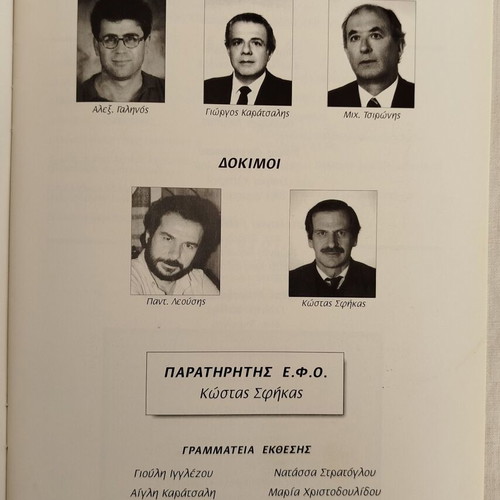 Αλεξ. Γαληνός

Γιώργος Καράτσαλης

Μιχ. Τσιρώνης

ΔΟΚΙΜΟΙ

Παντ. Λεούσης

Κώστας Σφήκας

ΠΑΡΑΤΗΡΗΤΗΣ Ε.Φ.Ο.
Κώστας Σφήκας

ΓΡΑΜΜΑΤΕΙΑ ΕΚΘΕΣΗΣ

Γιούλη Ιγγλέζου

Αίγλη Καράτσαλη

Νατάσσα Στρατόγλου

Μαρία Χριστοδουλίδου